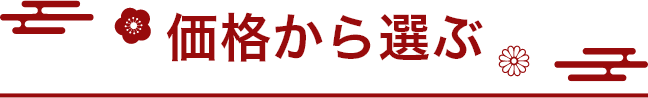 価格から選ぶ